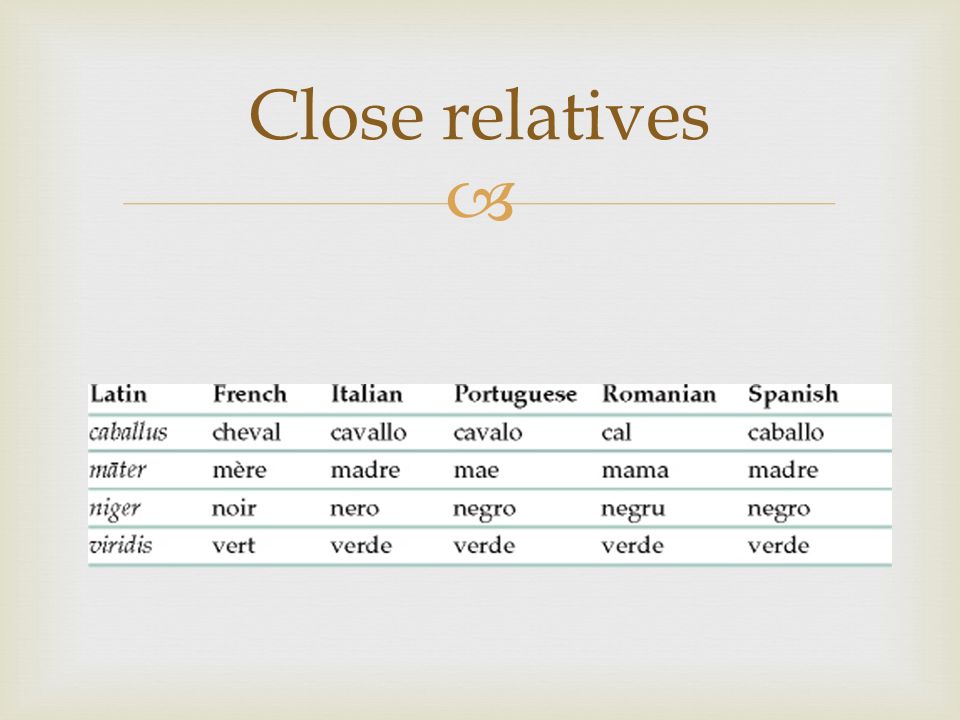 Close relatives

| Latin | French | Italian | Portuguese | Romanian | Spanish |
|---|---|---|---|---|---|
| caballus | cheval | cavallo | cavalo | cal | caballo |
| māter | mère | madre | mae | mama | madre |
| niger | noir | nero | negro | negru | negro |
| viridis | vert | verde | verde | verde | verde |